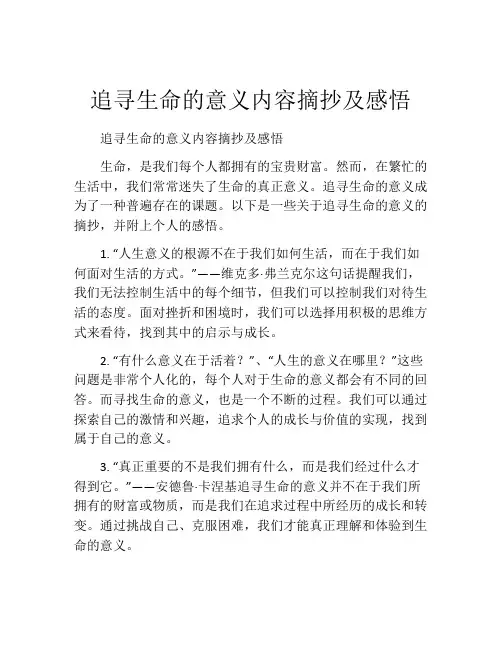 追寻生命的意义内容摘抄及感悟

追寻生命的意义内容摘抄及感悟

生命，是我们每个人都拥有的宝贵财富。然而，在繁忙的生活中，我们常常迷失了生命的真正意义。追寻生命的意义成为了一种普遍存在的课题。以下是一些关于追寻生命的意义的摘抄，并附上个人的感悟。

1. “人生意义的根源不在于我们如何生活，而在于我们如何面对生活的方式。”——维克多·弗兰克尔这句话提醒我们，我们无法控制生活中的每个细节，但我们可以控制我们对待生活的态度。面对挫折和困境时，我们可以选择用积极的思维方式来看待，找到其中的启示与成长。

2. “有什么意义在于活着？”、“人生的意义在哪里？”这些问题是非常个人化的，每个人对于生命的意义都会有不同的回答。而寻找生命的意义，也是一个不断的过程。我们可以通过探索自己的激情和兴趣，追求个人的成长与价值的实现，找到属于自己的意义。

3. “真正重要的不是我们拥有什么，而是我们经过什么才得到它。”——安德鲁·卡涅基追寻生命的意义并不在于我们所拥有的财富或物质，而是我们在追求过程中所经历的成长和转变。通过挑战自己、克服困难，我们才能真正理解和体验到生命的意义。